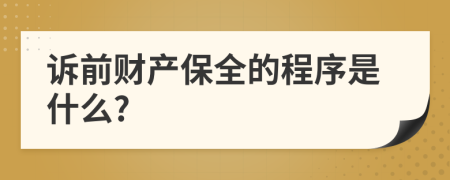 诉前财产保全的程序是什么?